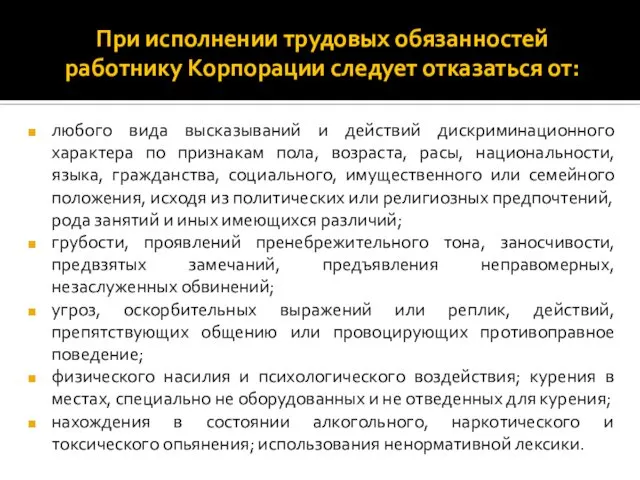 При исполнении трудовых обязанностей работнику Корпорации следует отказаться от:

любого вида высказываний и действий дискриминационного характера по признакам пола, возраста, расы, национальности, языка, гражданства, социального, имущественного или семейного положения, исходя из политических или религиозных предпочтений, рода занятий и иных имеющихся различий;

грубости, проявлений пренебрежительного тона, заносчивости, предвзятых замечаний, предъявления неправомерных, незаслуженных обвинений;

угроз, оскорбительных выражений или реплик, действий, препятствующих общению или провоцирующих противоправное поведение;

физического насилия и психологического воздействия; курения в местах, специально не оборудованных и не отведенных для курения;

нахождения в состоянии алкогольного, наркотического и токсического опьянения; использования ненормативной лексики.